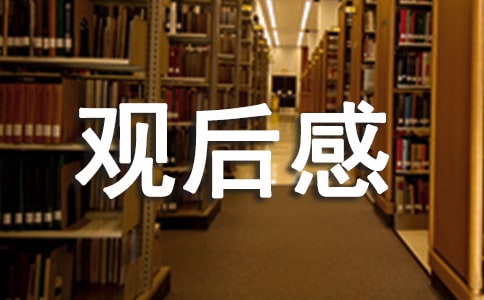 观后感